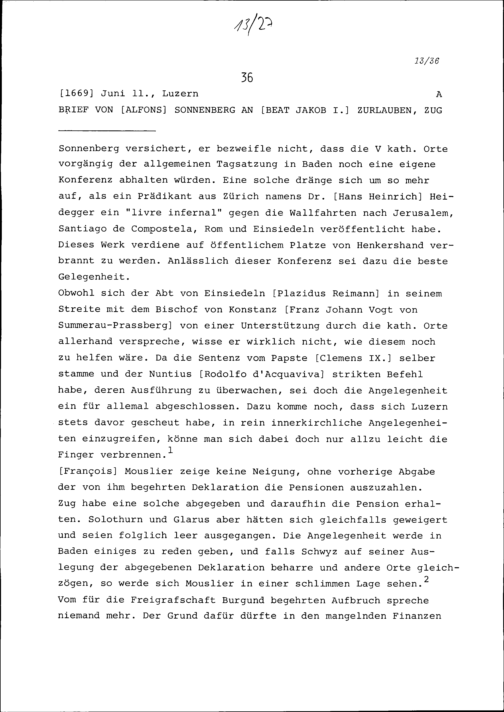 13/27

13/36

36

[1669] Juni 11., Luzern A

BRIEF VON [ALFONS] SONNENBERG AN [BEAT JAKOB I.] ZURLAUBEN, ZUG

Sonnenberg versichert, er bezweifle nicht, dass die V kath. Orte vorgängig der allgemeinen Tagsatzung in Baden noch eine eigene Konferenz abhalten würden. Eine solche dränge sich um so mehr auf, als ein Prädikant aus Zürich namens Dr. [Hans Heinrich] Heidegger ein "livre infernal" gegen die Wallfahrten nach Jerusalem, Santiago de Compostela, Rom und Einsiedeln veröffentlicht habe. Dieses Werk verdiene auf öffentlichem Platze von Henkershand verbrannt zu werden. Anlässlich dieser Konferenz sei dazu die beste Gelegenheit.
Obwohl sich der Abt von Einsiedeln [Plazidus Reimann] in seinem Streite mit dem Bischof von Konstanz [Franz Johann Vogt von Summerau-Prassberg] von einer Unterstützung durch die kath. Orte allerhand verspreche, wisse er wirklich nicht, wie diesem noch zu helfen wäre. Da die Sentenz vom Papste [Clemens IX.] selber stamme und der Nuntius [Rodolfo d'Acquaviva] strikten Befehl habe, deren Ausführung zu überwachen, sei doch die Angelegenheit ein für allemal abgeschlossen. Dazu komme noch, dass sich Luzern stets davor gescheut habe, in rein innerkirchliche Angelegenheiten einzugreifen, könne man sich dabei doch nur allzu leicht die Finger verbrennen.$^1$
[François] Mouslier zeige keine Neigung, ohne vorherige Abgabe der von ihm begehrten Deklaration die Pensionen auszuzahlen. Zug habe eine solche abgegeben und daraufhin die Pension erhalten. Solothurn und Glarus aber hätten sich gleichfalls geweigert und seien folglich leer ausgegangen. Die Angelegenheit werde in Baden einiges zu reden geben, und falls Schwyz auf seiner Auslegung der abgegebenen Deklaration beharre und andere Orte gleichzögen, so werde sich Mouslier in einer schlimmen Lage sehen.$^2$
Vom für die Freigrafschaft Burgund begehrten Aufbruch spreche niemand mehr. Der Grund dafür dürfte in den mangelnden Finanzen